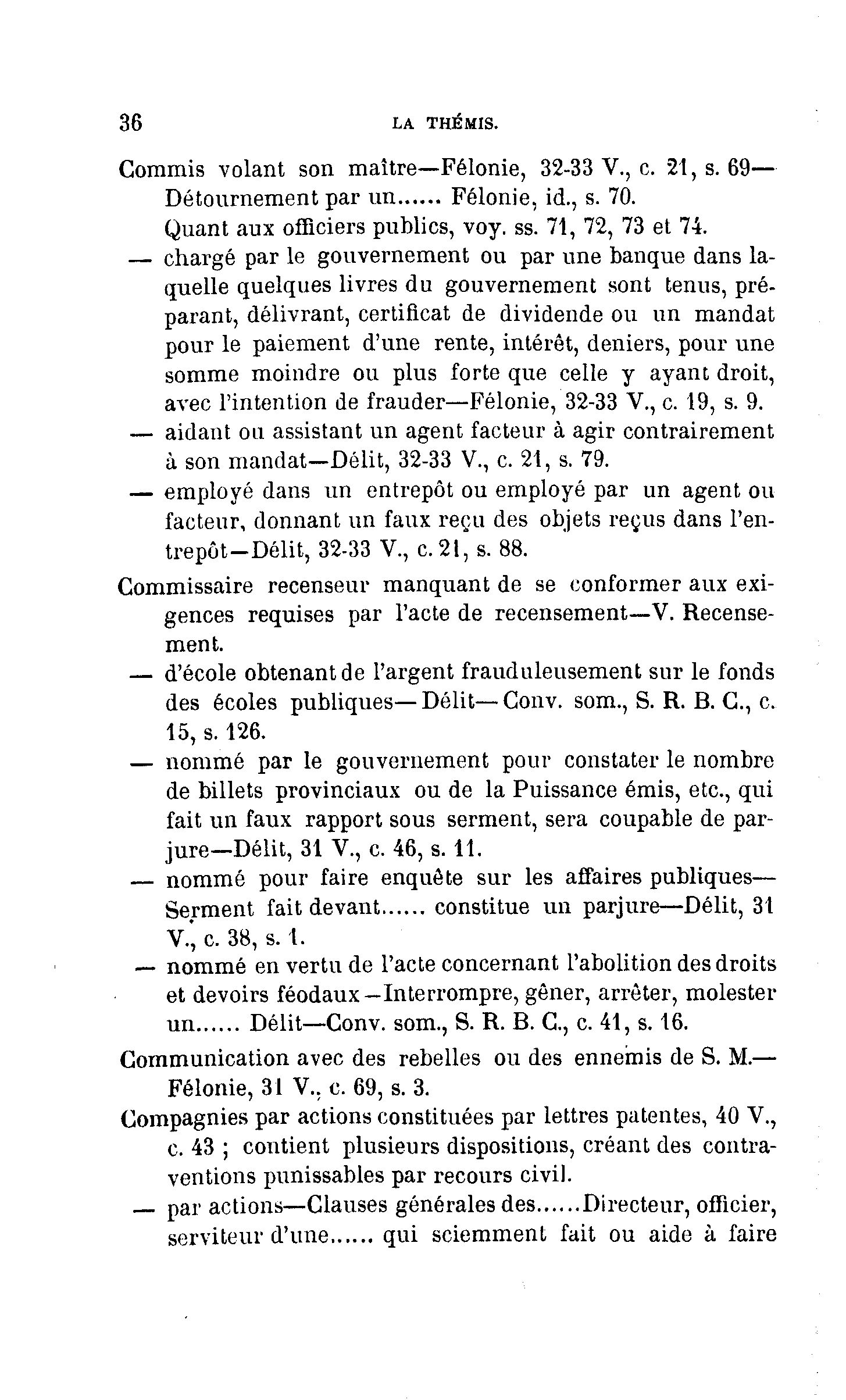 36 LA THÉMIS.

Commis volant son maître—Félonie, 32-33 V., c. 21, s. 69—Détournement par un...... Félonie, id., s. 70.
Quant aux officiers publics, voy. ss. 71, 72, 73 et 74.

— chargé par le gouvernement ou par une banque dans laquelle quelques livres du gouvernement sont tenus, préparant, délivrant, certificat de dividende ou un mandat pour le paiement d'une rente, intérêt, deniers, pour une somme moindre ou plus forte que celle y ayant droit, avec l'intention de frauder—Félonie, 32-33 V., c. 19, s. 9.

— aidant ou assistant un agent facteur à agir contrairement à son mandat—Délit, 32-33 V., c. 21, s. 79.

— employé dans un entrepôt ou employé par un agent ou facteur, donnant un faux reçu des objets reçus dans l'entrepôt—Délit, 32-33 V., c. 21, s. 88.

Commissaire recenseur manquant de se conformer aux exigences requises par l'acte de recensement—V. Recensement.

— d'école obtenant de l'argent frauduleusement sur le fonds des écoles publiques—Délit—Conv. som., S. R. B. C., c. 15, s. 126.

— nommé par le gouvernement pour constater le nombre de billets provinciaux ou de la Puissance émis, etc., qui fait un faux rapport sous serment, sera coupable de parjure—Délit, 31 V., c. 46, s. 11.

— nommé pour faire enquête sur les affaires publiques—Serment fait devant...... constitue un parjure—Délit, 31 V., c. 38, s. 1.

— nommé en vertu de l'acte concernant l'abolition des droits et devoirs féodaux—Interrompre, gêner, arrêter, molester un...... Délit—Conv. som., S. R. B. C., c. 41, s. 16.

Communication avec des rebelles ou des ennemis de S. M.—Félonie, 31 V., c. 69, s. 3.

Compagnies par actions constituées par lettres patentes, 40 V., c. 43 ; contient plusieurs dispositions, créant des contraventions punissables par recours civil.

— par actions—Clauses générales des......Directeur, officier, serviteur d'une...... qui sciemment fait ou aide à faire